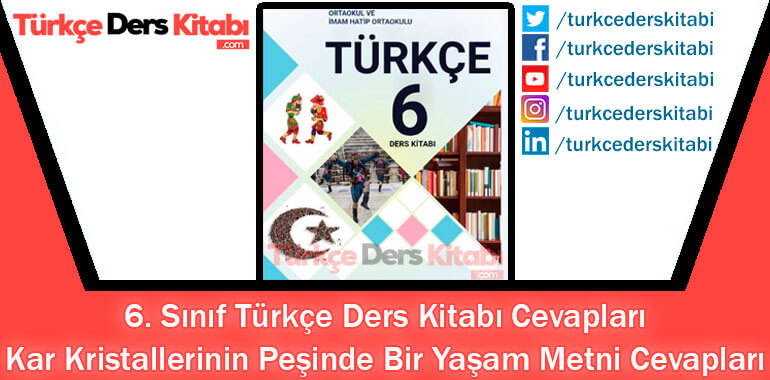 Türkçe Ders Kitabı .com

ORTAOKUL VE İMAM HATİP ORTAOKULU
TÜRKÇE
6
DERS KİTABI

Türkçe Ders Kitabı .com

/turkcederskitabi
/turkcederskitabi
/turkcederskitabi
/turkcederskitabi
/turkcederskitabi

6. Sınıf Türkçe Ders Kitabı Cevapları
Kar Kristallerinin Peşinde Bir Yaşam Metni Cevapları